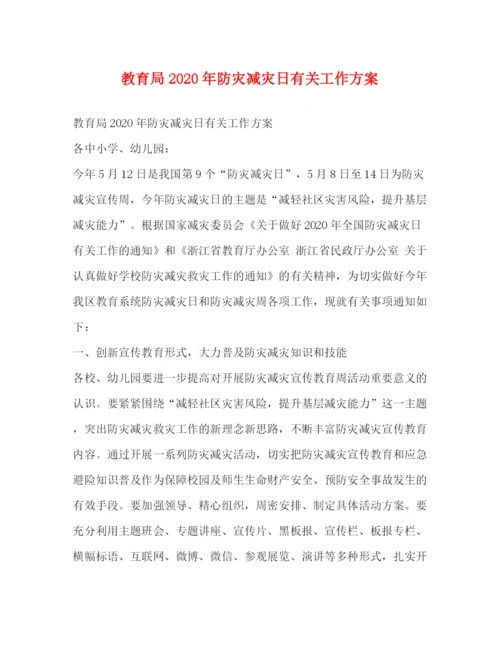 教育局2020年防灾减灾日有关工作方案

教育局2020年防灾减灾日有关工作方案

各中小学、幼儿园：

今年5月12日是我国第9个“防灾减灾日”，5月8日至14日为防灾减灾宣传周，今年防灾减灾日的主题是“减轻社区灾害风险，提升基层减灾能力”。根据国家减灾委员会《关于做好2020年全国防灾减灾日有关工作的通知》和《浙江省教育厅办公室 浙江省民政厅办公室 关于认真做好学校防灾减灾救灾工作的通知》的有关精神，为切实做好今年我区教育系统防灾减灾日和防灾减灾周各项工作，现就有关事项通知如下：

一、创新宣传教育形式，大力普及防灾减灾知识和技能

各校、幼儿园要进一步提高对开展防灾减灾宣传教育周活动重要意义的认识。要紧紧围绕“减轻社区灾害风险，提升基层减灾能力”这一主题，突出防灾减灾救灾工作的新理念新思路，不断丰富防灾减灾宣传教育内容。通过开展一系列防灾减灾活动，切实把防灾减灾宣传教育和应急避险知识普及作为保障校园及师生生命财产安全、预防安全事故发生的有效手段。要加强领导、精心组织，周密安排、制定具体活动方案。要充分利用主题班会、专题讲座、宣传片、黑板报、宣传栏、板报专栏、横幅标语、互联网、微博、微信、参观展览、演讲等多种形式，扎实开